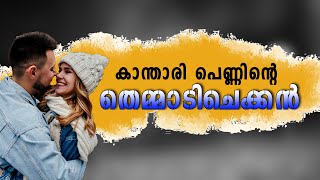 കാന്താരി പെണ്ണിന്റെ
തെമ്മാടിചെക്കൻ